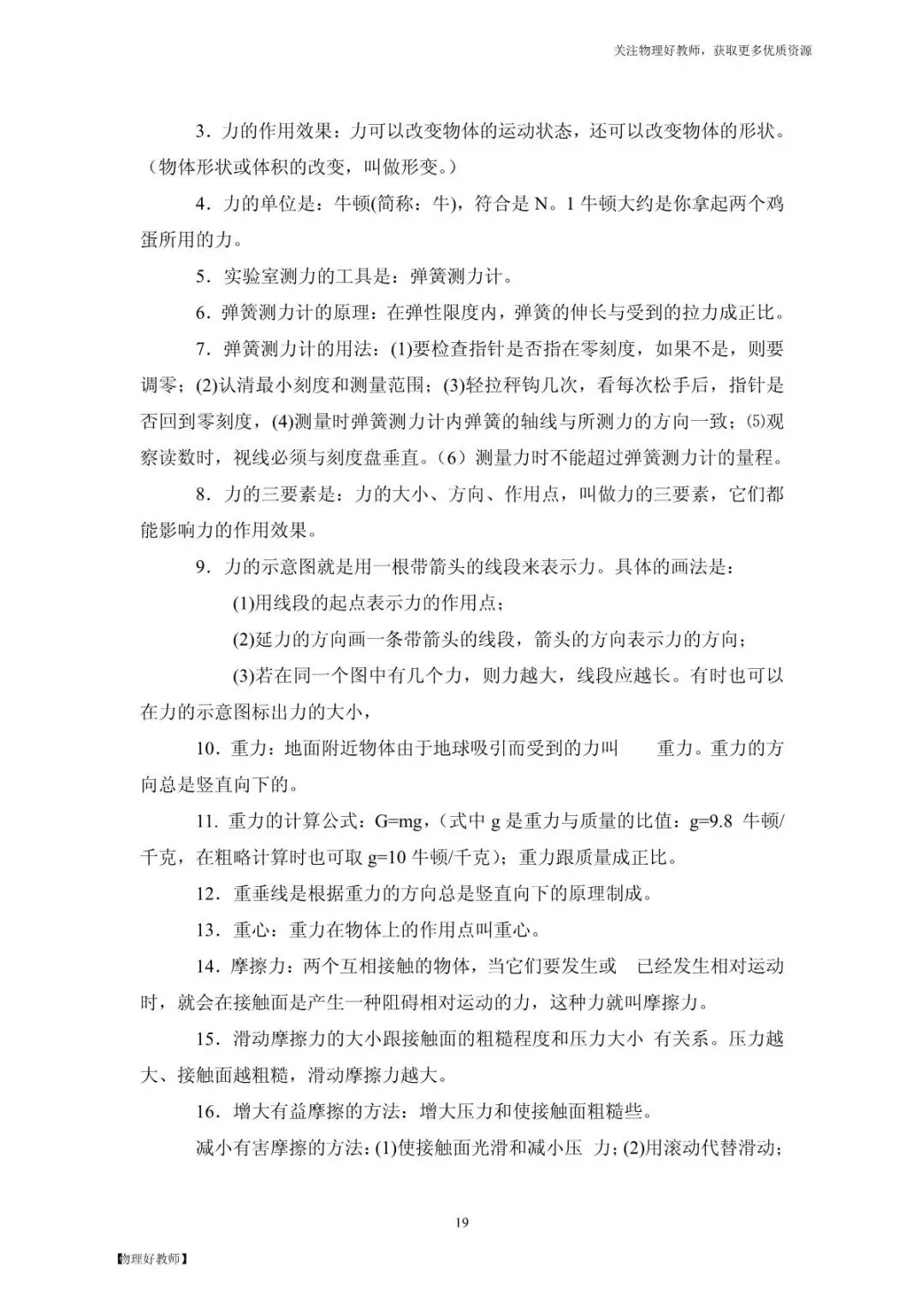 关注物理好教师，获取更多优质资源

3．力的作用效果：力可以改变物体的运动状态，还可以改变物体的形状。（物体形状或体积的改变，叫做形变。）

4．力的单位是：牛顿(简称：牛)，符合是 N。1 牛顿大约是你拿起两个鸡蛋所用的力。

5．实验室测力的工具是：弹簧测力计。

6．弹簧测力计的原理：在弹性限度内，弹簧的伸长与受到的拉力成正比。

7．弹簧测力计的用法：(1)要检查指针是否指在零刻度，如果不是，则要调零；(2)认清最小刻度和测量范围；(3)轻拉秤钩几次，看每次松手后，指针是否回到零刻度，(4)测量时弹簧测力计内弹簧的轴线与所测力的方向一致；⑸观察读数时，视线必须与刻度盘垂直。（6）测量力时不能超过弹簧测力计的量程。

8．力的三要素是：力的大小、方向、作用点，叫做力的三要素，它们都能影响力的作用效果。

9．力的示意图就是用一根带箭头的线段来表示力。具体的画法是：

(1)用线段的起点表示力的作用点；

(2)延力的方向画一条带箭头的线段，箭头的方向表示力的方向；

(3)若在同一个图中有几个力，则力越大，线段应越长。有时也可以在力的示意图标出力的大小，

10．重力：地面附近物体由于地球吸引而受到的力叫　　重力。重力的方向总是竖直向下的。

11. 重力的计算公式：G=mg，（式中 g 是重力与质量的比值：g=9.8 牛顿/千克，在粗略计算时也可取 g=10 牛顿/千克）；重力跟质量成正比。

12．重垂线是根据重力的方向总是竖直向下的原理制成。

13．重心：重力在物体上的作用点叫重心。

14．摩擦力：两个互相接触的物体，当它们要发生或　已经发生相对运动时，就会在接触面是产生一种阻碍相对运动的力，这种力就叫摩擦力。

15．滑动摩擦力的大小跟接触面的粗糙程度和压力大小 有关系。压力越大、接触面越粗糙，滑动摩擦力越大。

16．增大有益摩擦的方法：增大压力和使接触面粗糙些。

减小有害摩擦的方法：(1)使接触面光滑和减小压 力；(2)用滚动代替滑动；

19

【物理好教师】